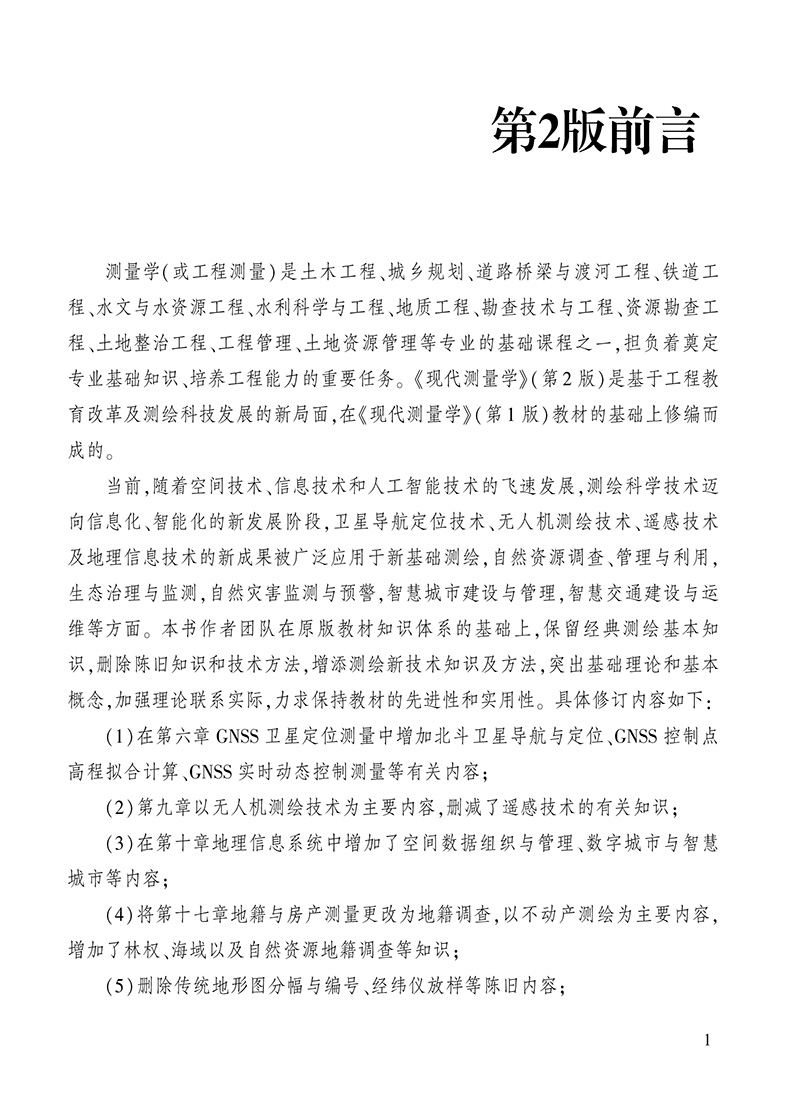 第2版前言

测量学(或工程测量)是土木工程、城乡规划、道路桥梁与渡河工程、铁道工程、水文与水资源工程、水利科学与工程、地质工程、勘查技术与工程、资源勘查工程、土地整治工程、工程管理、土地资源管理等专业的基础课程之一,担负着奠定专业基础知识、培养工程能力的重要任务。《现代测量学》(第2版)是基于工程教育改革及测绘科技发展的新局面,在《现代测量学》(第1版)教材的基础上修编而成的。

当前,随着空间技术、信息技术和人工智能技术的飞速发展,测绘科学技术迈向信息化、智能化的新发展阶段,卫星导航定位技术、无人机测绘技术、遥感技术及地理信息技术的新成果被广泛应用于新基础测绘,自然资源调查、管理与利用,生态治理与监测,自然灾害监测与预警,智慧城市建设与管理,智慧交通建设与运维等方面。本书作者团队在原版教材知识体系的基础上,保留经典测绘基本知识,删除陈旧知识和技术方法,增添测绘新技术知识及方法,突出基础理论和基本概念,加强理论联系实际,力求保持教材的先进性和实用性。具体修订内容如下:

(1)在第六章 GNSS 卫星定位测量中增加北斗卫星导航与定位、GNSS 控制点高程拟合计算、GNSS 实时动态控制测量等有关内容;

(2)第九章以无人机测绘技术为主要内容,删减了遥感技术的有关知识;

(3)在第十章地理信息系统中增加了空间数据组织与管理、数字城市与智慧城市等内容;

(4)将第十七章地籍与房产测量更改为地籍调查,以不动产测绘为主要内容,增加了林权、海域以及自然资源地籍调查等知识;

(5)删除传统地形图分幅与编号、经纬仪放样等陈旧内容;

1